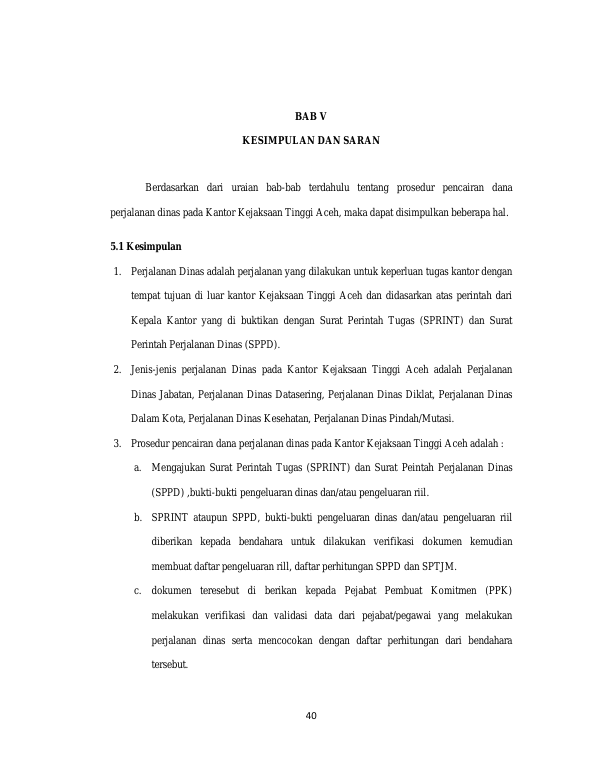 BAB V

KESIMPULAN DAN SARAN

Berdasarkan dari uraian bab-bab terdahulu tentang prosedur pencairan dana perjalanan dinas pada Kantor Kejaksaan Tinggi Aceh, maka dapat disimpulkan beberapa hal.

5.1 Kesimpulan

1. Perjalanan Dinas adalah perjalanan yang dilakukan untuk keperluan tugas kantor dengan tempat tujuan di luar kantor Kejaksaan Tinggi Aceh dan didasarkan atas perintah dari Kepala Kantor yang di buktikan dengan Surat Perintah Tugas (SPRINT) dan Surat Perintah Perjalanan Dinas (SPPD).

2. Jenis-jenis perjalanan Dinas pada Kantor Kejaksaan Tinggi Aceh adalah Perjalanan Dinas Jabatan, Perjalanan Dinas Datasering, Perjalanan Dinas Diklat, Perjalanan Dinas Dalam Kota, Perjalanan Dinas Kesehatan, Perjalanan Dinas Pindah/Mutasi.

3. Prosedur pencairan dana perjalanan dinas pada Kantor Kejaksaan Tinggi Aceh adalah :

a. Mengajukan Surat Perintah Tugas (SPRINT) dan Surat Peintah Perjalanan Dinas (SPPD) ,bukti-bukti pengeluaran dinas dan/atau pengeluaran riil.

b. SPRINT ataupun SPPD, bukti-bukti pengeluaran dinas dan/atau pengeluaran riil diberikan kepada bendahara untuk dilakukan verifikasi dokumen kemudian membuat daftar pengeluaran rill, daftar perhitungan SPPD dan SPTJM.

c. dokumen teresebut di berikan kepada Pejabat Pembuat Komitmen (PPK) melakukan verifikasi dan validasi data dari pejabat/pegawai yang melakukan perjalanan dinas serta mencocokan dengan daftar perhitungan dari bendahara tersebut.

40